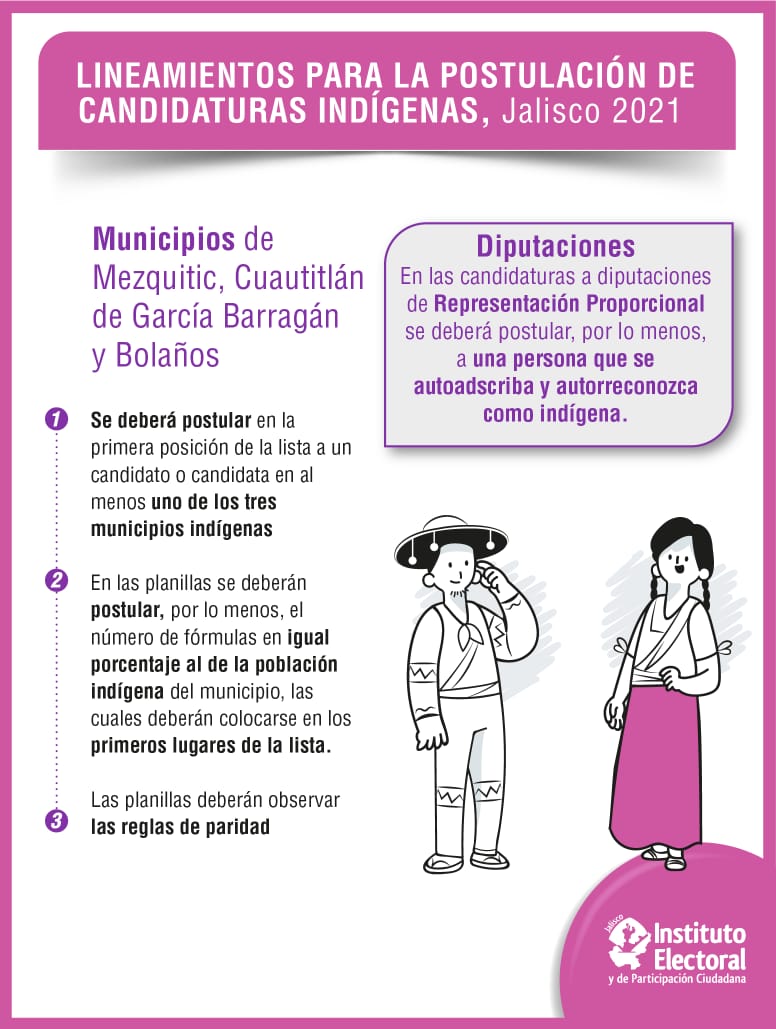 LINEAMIENTOS PARA LA POSTULACIÓN DE CANDIDATURAS INDÍGENAS, Jalisco 2021

Municipios de Mezquitic, Cuautitlán de García Barragán y Bolaños

1 Se deberá postular en la primera posición de la lista a un candidato o candidata en al menos uno de los tres municipios indígenas

2 En las planillas se deberán postular, por lo menos, el número de fórmulas en igual porcentaje al de la población indígena del municipio, las cuales deberán colocarse en los primeros lugares de la lista.

3 Las planillas deberán observar las reglas de paridad

Diputaciones
En las candidaturas a diputaciones de Representación Proporcional se deberá postular, por lo menos, a una persona que se autoadscriba y autorreconozca como indígena.

Jalisco Instituto Electoral y de Participación Ciudadana